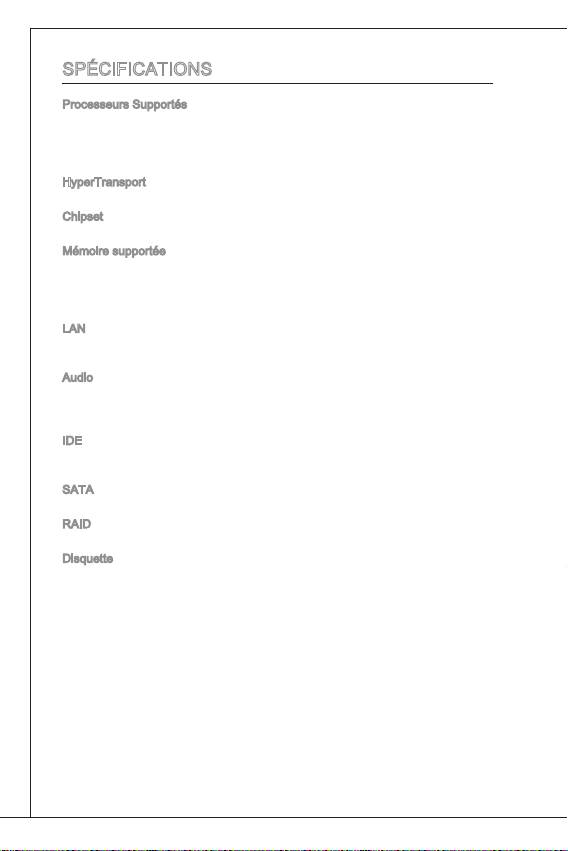 SPÉCIFICATIONS

Processeurs Supportés

HyperTransport

Chipset

Mémoire supportée

LAN

Audio

IDE

SATA

RAID

Disquette